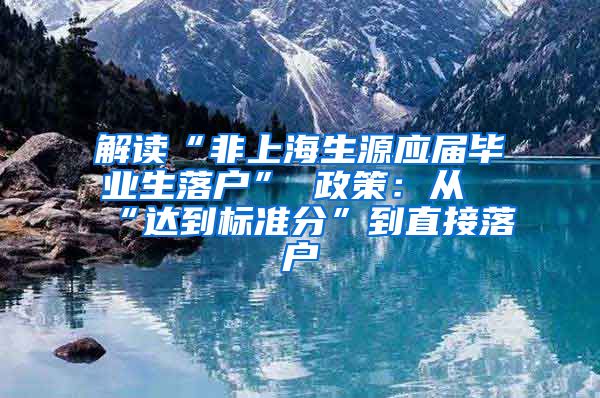 解读“非上海生源应届毕业生落户” 政策：从“达到标准分”到直接落户